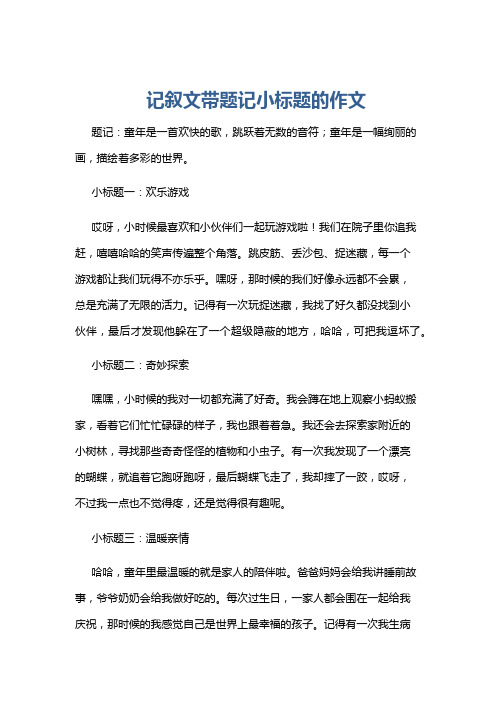 记叙文带题记小标题的作文

题记：童年是一首欢快的歌，跳跃着无数的音符；童年是一幅绚丽的画，描绘着多彩的世界。

小标题一：欢乐游戏

哎呀，小时候最喜欢和小伙伴们一起玩游戏啦！我们在院子里你追我赶，嘻嘻哈哈的笑声传遍整个角落。跳皮筋、丢沙包、捉迷藏，每一个游戏都让我们玩得不亦乐乎。嘿呀，那时候的我们好像永远都不会累，总是充满了无限的活力。记得有一次玩捉迷藏，我找了好久都没找到小伙伴，最后才发现他躲在了一个超级隐蔽的地方，哈哈，可把我逗坏了。

小标题二：奇妙探索

嘿嘿，小时候的我对一切都充满了好奇。我会蹲在地上观察小蚂蚁搬家，看着它们忙忙碌碌的样子，我也跟着着急。我还会去探索家附近的小树林，寻找那些奇奇怪怪的植物和小虫子。有一次我发现了一个漂亮的蝴蝶，就追着它跑呀跑呀，最后蝴蝶飞走了，我却摔了一跤，哎呀，不过我一点也不觉得疼，还是觉得很有趣呢。

小标题三：温暖亲情

哈哈，童年里最温暖的就是家人的陪伴啦。爸爸妈妈会给我讲睡前故事，爷爷奶奶会给我做好吃的。每次过生日，一家人都会围在一起给我庆祝，那时候的我感觉自己是世界上最幸福的孩子。记得有一次我生病